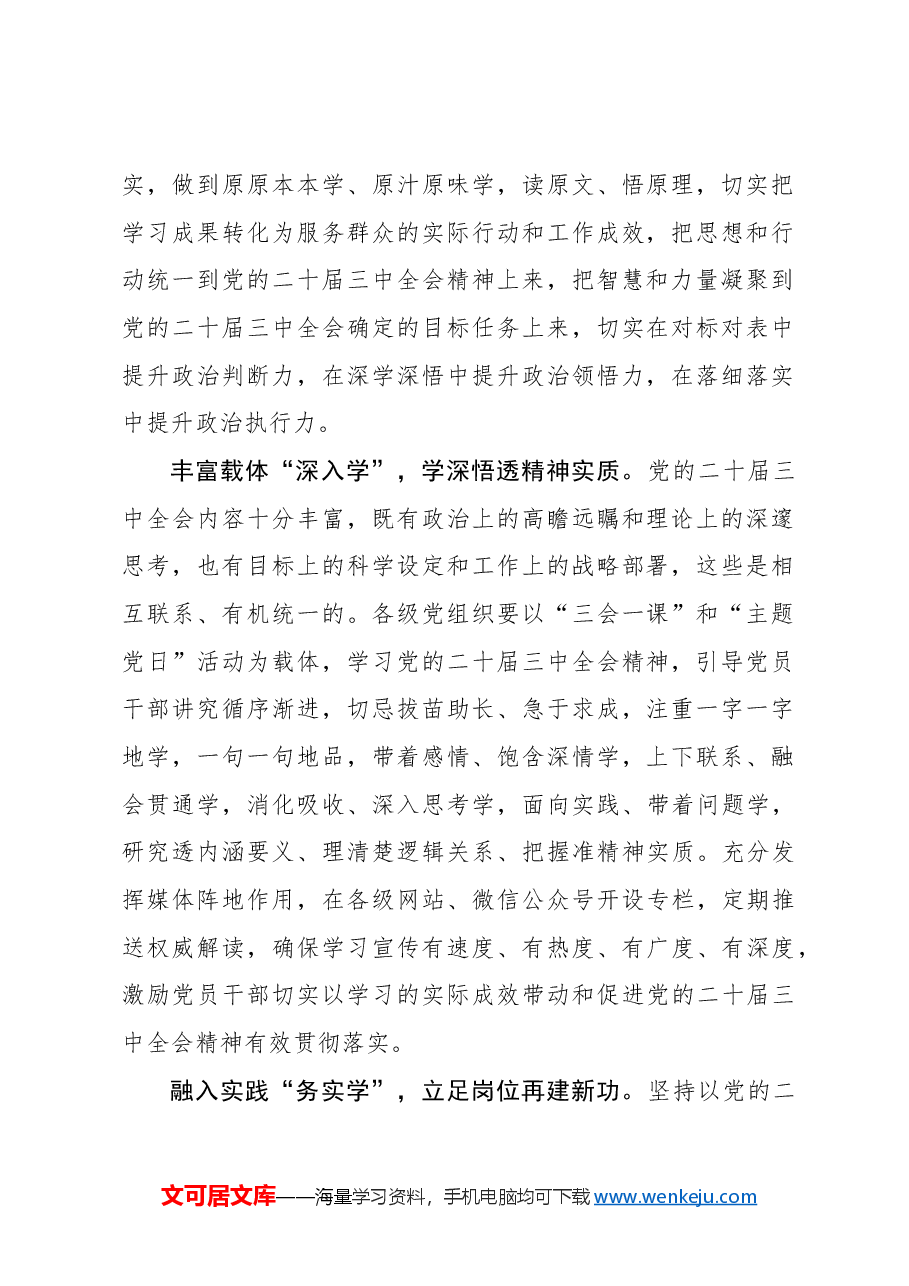 实，做到原原本本学、原汁原味学，读原文、悟原理，切实把学习成果转化为服务群众的实际行动和工作成效，把思想和行动统一到党的二十届三中全会精神上来，把智慧和力量凝聚到党的二十届三中全会确定的目标任务上来，切实在对标对表中提升政治判断力，在深学深悟中提升政治领悟力，在落细落实中提升政治执行力。

丰富载体“深入学”，学深悟透精神实质。党的二十届三中全会内容十分丰富，既有政治上的高瞻远瞩和理论上的深邃思考，也有目标上的科学设定和工作上的战略部署，这些是相互联系、有机统一的。各级党组织要以“三会一课”和“主题党日”活动为载体，学习党的二十届三中全会精神，引导党员干部讲究循序渐进，切忌拔苗助长、急于求成，注重一字一字地学，一句一句地品，带着感情、饱含深情学，上下联系、融会贯通学，消化吸收、深入思考学，面向实践、带着问题学，研究透内涵要义、理清楚逻辑关系、把握准精神实质。充分发挥媒体阵地作用，在各级网站、微信公众号开设专栏，定期推送权威解读，确保学习宣传有速度、有热度、有广度、有深度，激励党员干部切实以学习的实际成效带动和促进党的二十届三中全会精神有效贯彻落实。

融入实践“务实学”，立足岗位再建新功。坚持以党的二

文可居文库——海量学习资料，手机电脑均可下载www.wenkeju.com